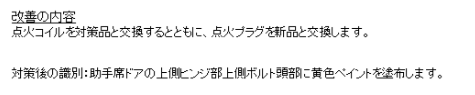 改善の内容
点火コイルを対策品と交換するとともに、点火プラグを新品と交換します。

対策後の識別：助手席ドアの上側ヒンジ部上側ボルト頭部に黄色ペイントを塗布します。